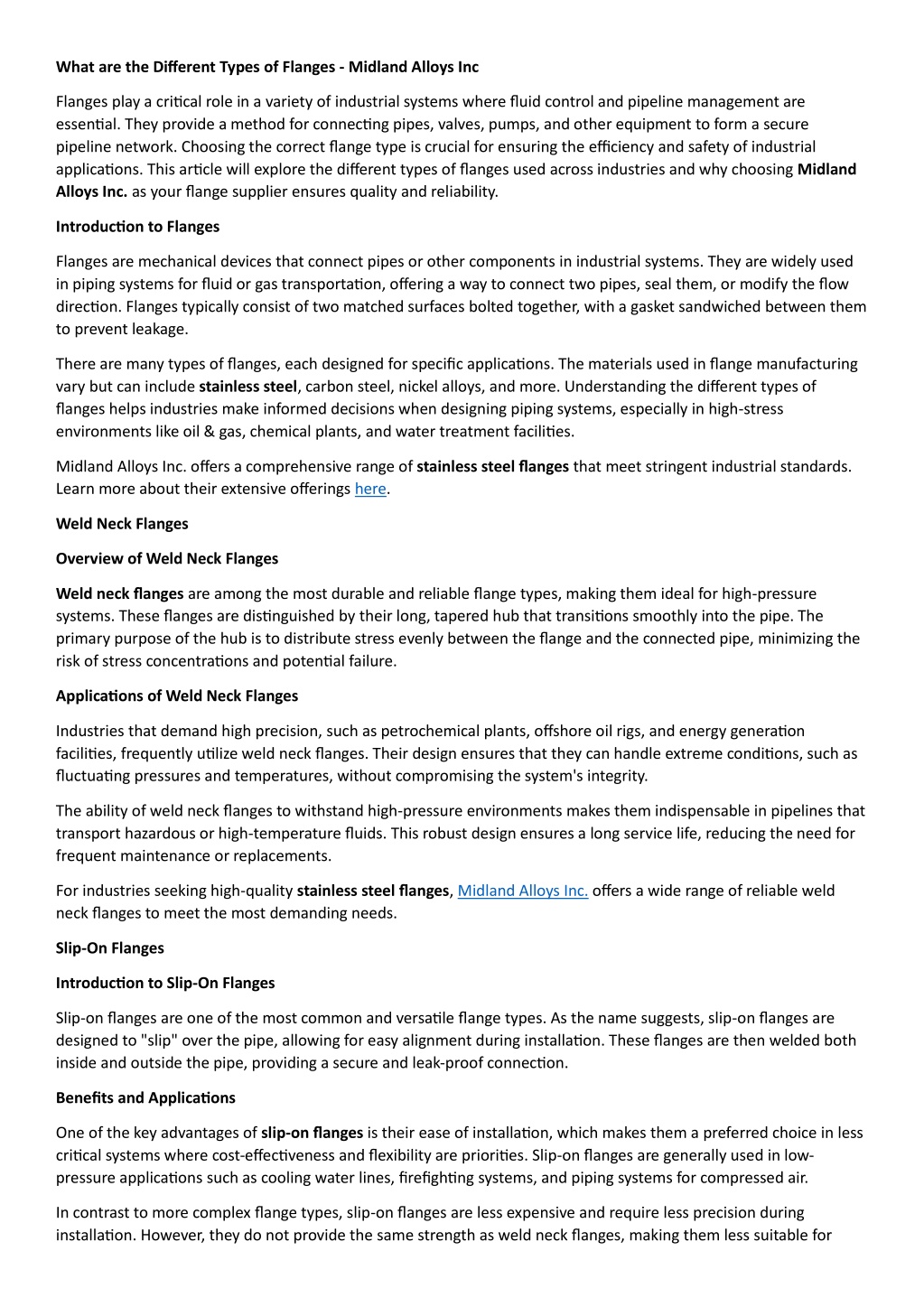 What are the Different Types of Flanges - Midland Alloys Inc

Flanges play a critical role in a variety of industrial systems where fluid control and pipeline management are essential. They provide a method for connecting pipes, valves, pumps, and other equipment to form a secure pipeline network. Choosing the correct flange type is crucial for ensuring the efficiency and safety of industrial applications. This article will explore the different types of flanges used across industries and why choosing Midland Alloys Inc. as your flange supplier ensures quality and reliability.

Introduction to Flanges

Flanges are mechanical devices that connect pipes or other components in industrial systems. They are widely used in piping systems for fluid or gas transportation, offering a way to connect two pipes, seal them, or modify the flow direction. Flanges typically consist of two matched surfaces bolted together, with a gasket sandwiched between them to prevent leakage.

There are many types of flanges, each designed for specific applications. The materials used in flange manufacturing vary but can include stainless steel, carbon steel, nickel alloys, and more. Understanding the different types of flanges helps industries make informed decisions when designing piping systems, especially in high-stress environments like oil & gas, chemical plants, and water treatment facilities.

Midland Alloys Inc. offers a comprehensive range of stainless steel flanges that meet stringent industrial standards. Learn more about their extensive offerings here.

Weld Neck Flanges

Overview of Weld Neck Flanges

Weld neck flanges are among the most durable and reliable flange types, making them ideal for high-pressure systems. These flanges are distinguished by their long, tapered hub that transitions smoothly into the pipe. The primary purpose of the hub is to distribute stress evenly between the flange and the connected pipe, minimizing the risk of stress concentrations and potential failure.

Applications of Weld Neck Flanges

Industries that demand high precision, such as petrochemical plants, offshore oil rigs, and energy generation facilities, frequently utilize weld neck flanges. Their design ensures that they can handle extreme conditions, such as fluctuating pressures and temperatures, without compromising the system's integrity.

The ability of weld neck flanges to withstand high-pressure environments makes them indispensable in pipelines that transport hazardous or high-temperature fluids. This robust design ensures a long service life, reducing the need for frequent maintenance or replacements.

For industries seeking high-quality stainless steel flanges, Midland Alloys Inc. offers a wide range of reliable weld neck flanges to meet the most demanding needs.

Slip-On Flanges

Introduction to Slip-On Flanges

Slip-on flanges are one of the most common and versatile flange types. As the name suggests, slip-on flanges are designed to "slip" over the pipe, allowing for easy alignment during installation. These flanges are then welded both inside and outside the pipe, providing a secure and leak-proof connection.

Benefits and Applications

One of the key advantages of slip-on flanges is their ease of installation, which makes them a preferred choice in less critical systems where cost-effectiveness and flexibility are priorities. Slip-on flanges are generally used in low-pressure applications such as cooling water lines, firefighting systems, and piping systems for compressed air.

In contrast to more complex flange types, slip-on flanges are less expensive and require less precision during installation. However, they do not provide the same strength as weld neck flanges, making them less suitable for